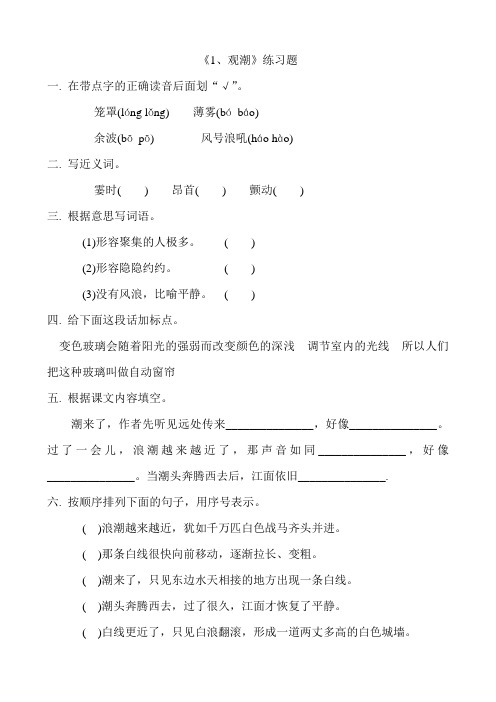 《1、观潮》练习题

一. 在带点字的正确读音后面划“√”。

笼罩(lóng lǒng)　　薄雾(bó báo)

余波(bō pō)　　风号浪吼(háo hào)

二. 写近义词。

霎时(　)　　昂首(　)　　颤动(　)

三. 根据意思写词语。

(1)形容聚集的人极多。　(　)

(2)形容隐隐约约。　(　)

(3)没有风浪，比喻平静。　(　)

四. 给下面这段话加标点。

变色玻璃会随着阳光的强弱而改变颜色的深浅　调节室内的光线　所以人们把这种玻璃叫做自动窗帘

五. 根据课文内容填空。

潮来了，作者先听见远处传来______________，好像______________。过了一会儿，浪潮越来越近了，那声音如同______________，好像______________。当潮头奔腾西去后，江面依旧______________.

六. 按顺序排列下面的句子，用序号表示。

(　)浪潮越来越近，犹如千万匹白色战马齐头并进。

(　)那条白线很快向前移动，逐渐拉长、变粗。

(　)潮来了，只见东边水天相接的地方出现一条白线。

(　)潮头奔腾西去，过了很久，江面才恢复了平静。

(　)白线更近了，只见白浪翻滚，形成一道两丈多高的白色城墙。